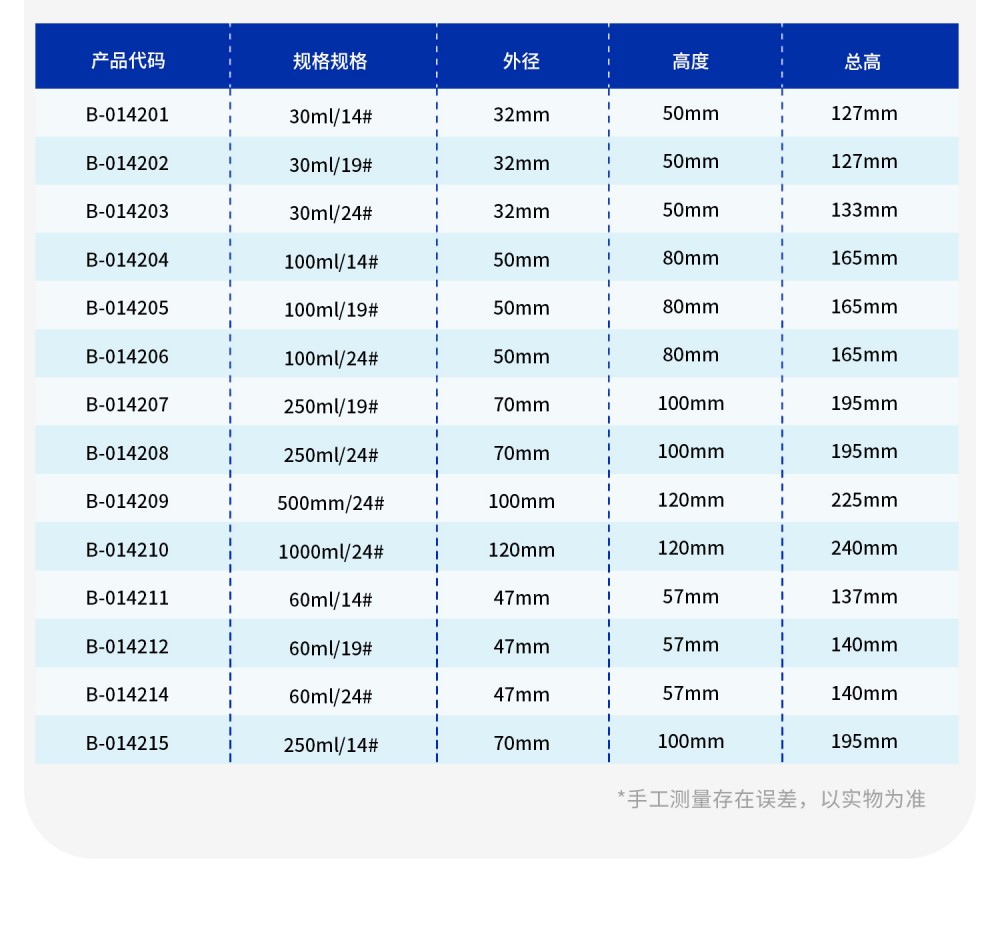 | 产品代码 | 规格规格 | 外径 | 高度 | 总高 |
|---|---|---|---|---|
| B-014201 | 30ml/14# | 32mm | 50mm | 127mm |
| B-014202 | 30ml/19# | 32mm | 50mm | 127mm |
| B-014203 | 30ml/24# | 32mm | 50mm | 133mm |
| B-014204 | 100ml/14# | 50mm | 80mm | 165mm |
| B-014205 | 100ml/19# | 50mm | 80mm | 165mm |
| B-014206 | 100ml/24# | 50mm | 80mm | 165mm |
| B-014207 | 250ml/19# | 70mm | 100mm | 195mm |
| B-014208 | 250ml/24# | 70mm | 100mm | 195mm |
| B-014209 | 500mm/24# | 100mm | 120mm | 225mm |
| B-014210 | 1000ml/24# | 120mm | 120mm | 240mm |
| B-014211 | 60ml/14# | 47mm | 57mm | 137mm |
| B-014212 | 60ml/19# | 47mm | 57mm | 140mm |
| B-014214 | 60ml/24# | 47mm | 57mm | 140mm |
| B-014215 | 250ml/14# | 70mm | 100mm | 195mm |

*手工测量存在误差，以实物为准